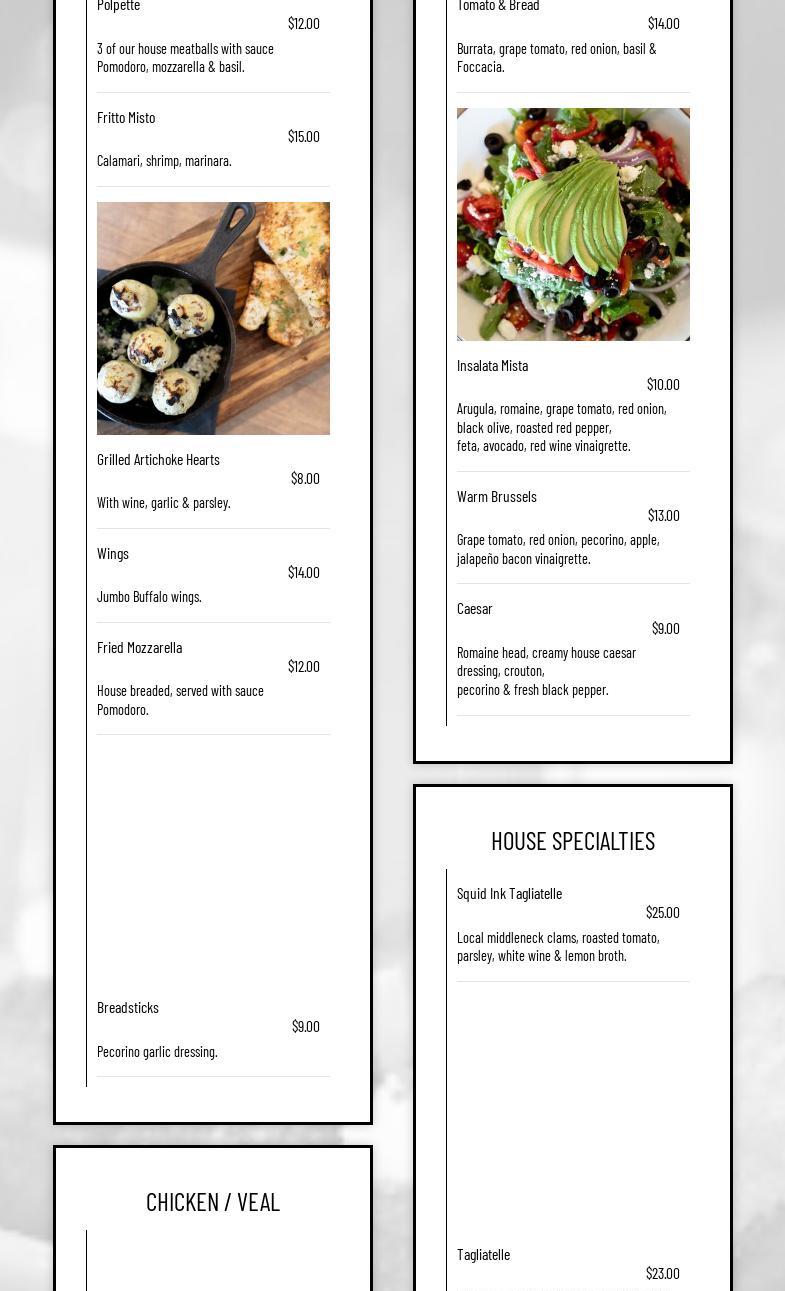 Polpette
$12.00
3 of our house meatballs with sauce Pomodoro, mozzarella & basil.

Fritto Misto
$15.00
Calamari, shrimp, marinara.

Grilled Artichoke Hearts
$8.00
With wine, garlic & parsley.

Wings
$14.00
Jumbo Buffalo wings.

Fried Mozzarella
$12.00
House breaded, served with sauce Pomodoro.

Breadsticks
$9.00
Pecorino garlic dressing.

CHICKEN / VEAL

Tomato & Bread
$14.00
Burrata, grape tomato, red onion, basil & Foccacia.

Insalata Mista
$10.00
Arugula, romaine, grape tomato, red onion, black olive, roasted red pepper, feta, avocado, red wine vinaigrette.

Warm Brussels
$13.00
Grape tomato, red onion, pecorino, apple, jalapeño bacon vinaigrette.

Caesar
$9.00
Romaine head, creamy house caesar dressing, crouton, pecorino & fresh black pepper.

HOUSE SPECIALTIES

Squid Ink Tagliatelle
$25.00
Local middleneck clams, roasted tomato, parsley, white wine & lemon broth.

Tagliatelle
$23.00